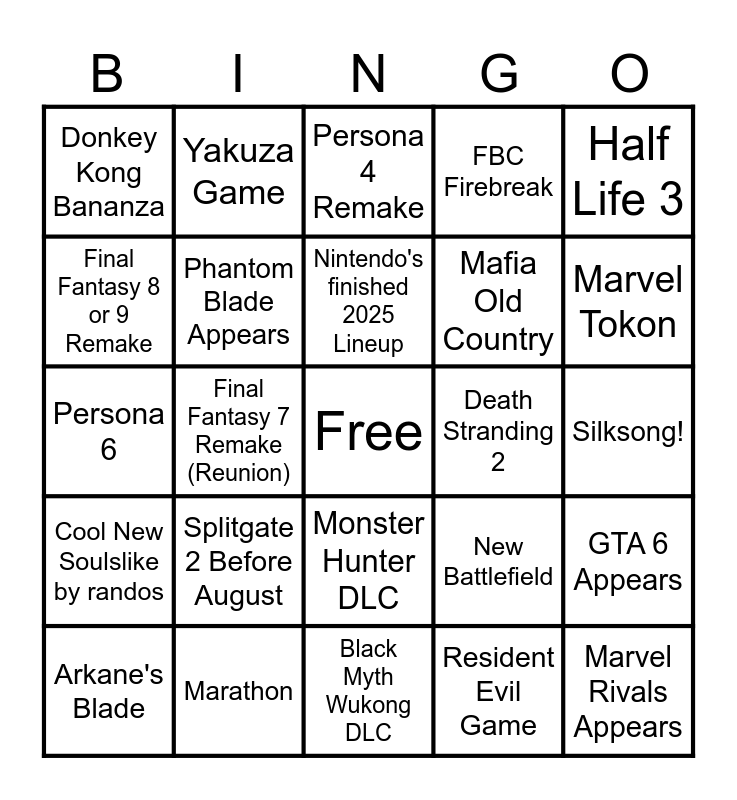 | B | I | N | G | O |
|---|---|---|---|---|
| Donkey Kong Bananza | Yakuza Game | Persona 4 Remake | FBC Firebreak | Half Life 3 |
| Final Fantasy 8 or 9 Remake | Phantom Blade Appears | Nintendo's finished 2025 Lineup | Mafia Old Country | Marvel Tokon |
| Persona 6 | Final Fantasy 7 Remake (Reunion) | Free | Death Stranding 2 | Silksong! |
| Cool New Soulslike by randos | Splitgate 2 Before August | Monster Hunter DLC | New Battlefield | GTA 6 Appears |
| Arkane's Blade | Marathon | Black Myth Wukong DLC | Resident Evil Game | Marvel Rivals Appears |